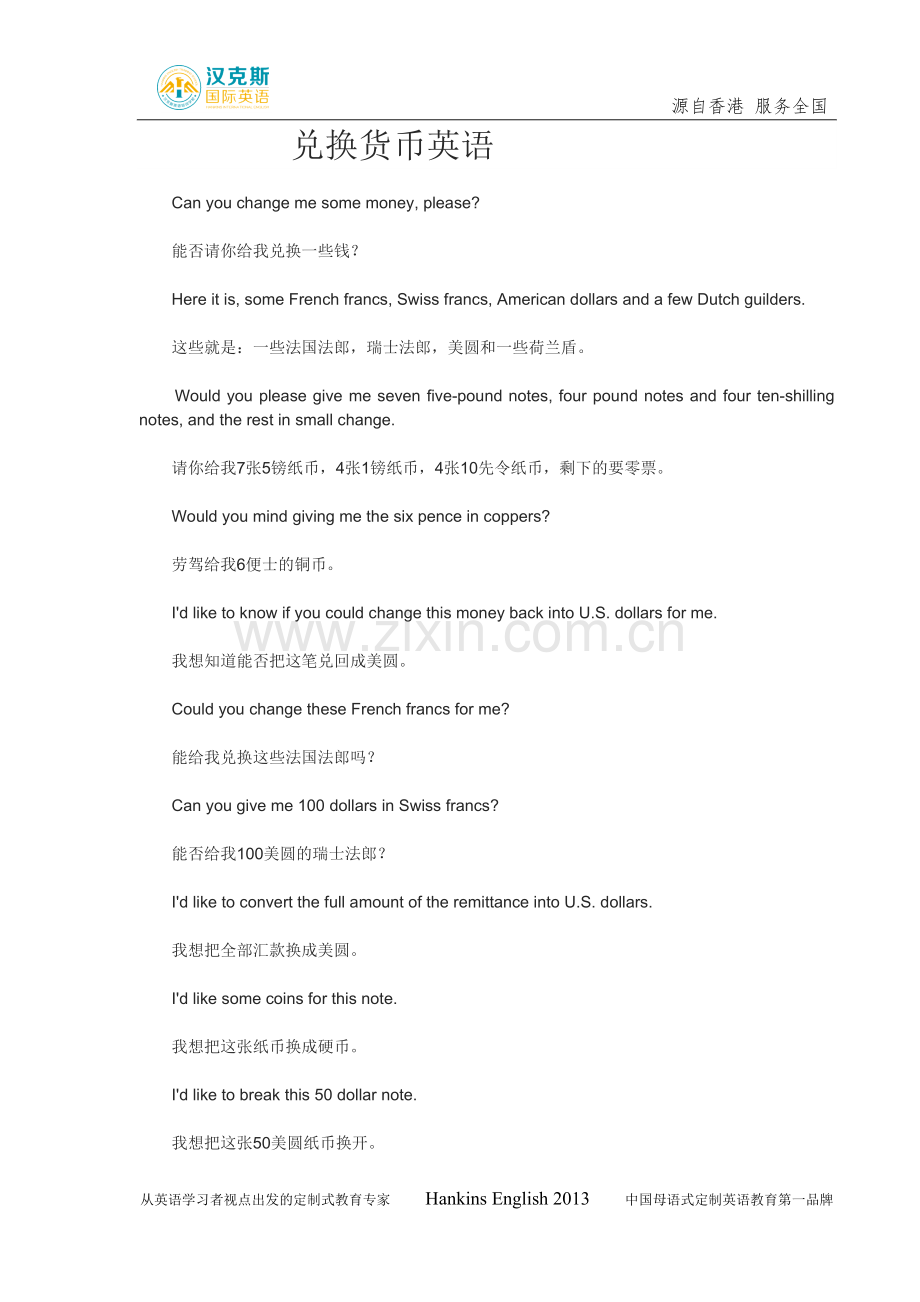 汉克斯
国际英语

源自香港 服务全国

兑换货币英语

Can you change me some money, please?

能否请你给我兑换一些钱？

Here it is, some French francs, Swiss francs, American dollars and a few Dutch guilders.

这些就是：一些法国法郎，瑞士法郎，美圆和一些荷兰盾。

Would you please give me seven five-pound notes, four pound notes and four ten-shilling notes, and the rest in small change.

请你给我7张5镑纸币，4张1镑纸币，4张10先令纸币，剩下的要零票。

Would you mind giving me the six pence in coppers?

劳驾给我6便士的铜币。

I'd like to know if you could change this money back into U.S. dollars for me.

www.zixin.com.cn

我想知道能否把这笔兑回成美圆。

Could you change these French francs for me?

能给我兑换这些法国法郎吗？

Can you give me 100 dollars in Swiss francs?

能否给我100美圆的瑞士法郎？

I'd like to convert the full amount of the remittance into U.S. dollars.

我想把全部汇款换成美圆。

I'd like some coins for this note.

我想把这张纸币换成硬币。

I'd like to break this 50 dollar note.

我想把这张50美圆纸币换开。

从英语学习者视点出发的定制式教育专家 Hankins English 2013 中国母语式定制英语教育第一品牌